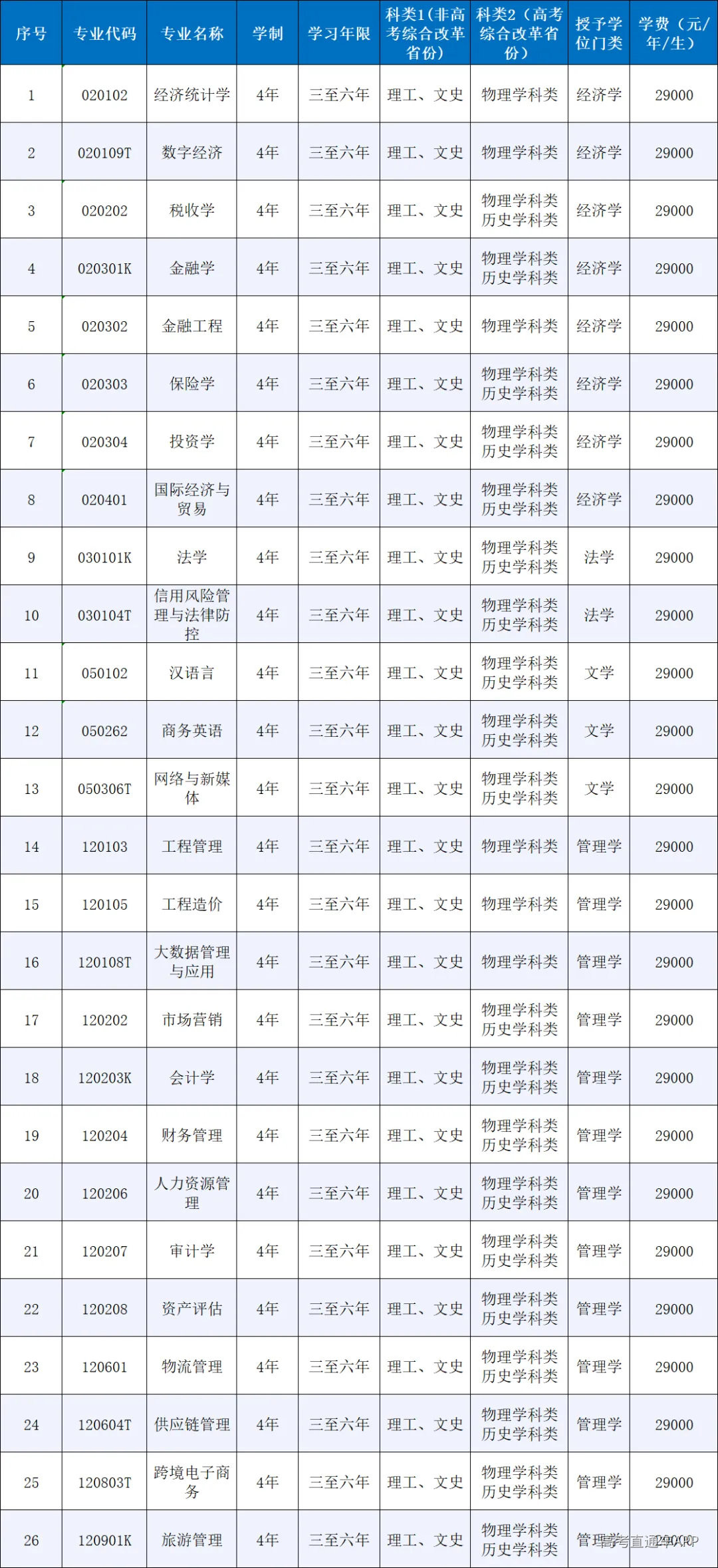 | 序号 | 专业代码 | 专业名称 | 学制 | 学习年限 | 科类1（非高考综合改革省份） | 科类2（高考综合改革省份） | 授予学位门类 | 学费（元/年/生） |
|---|---|---|---|---|---|---|---|---|
| 1 | 020102 | 经济统计学 | 4年 | 三至六年 | 理工、文史 | 物理学科类 | 经济学 | 29000 |
| 2 | 020109T | 数字经济 | 4年 | 三至六年 | 理工、文史 | 物理学科类 | 经济学 | 29000 |
| 3 | 020202 | 税收学 | 4年 | 三至六年 | 理工、文史 | 物理学科类 历史学科类 | 经济学 | 29000 |
| 4 | 020301K | 金融学 | 4年 | 三至六年 | 理工、文史 | 物理学科类 历史学科类 | 经济学 | 29000 |
| 5 | 020302 | 金融工程 | 4年 | 三至六年 | 理工、文史 | 物理学科类 | 经济学 | 29000 |
| 6 | 020303 | 保险学 | 4年 | 三至六年 | 理工、文史 | 物理学科类 历史学科类 | 经济学 | 29000 |
| 7 | 020304 | 投资学 | 4年 | 三至六年 | 理工、文史 | 物理学科类 历史学科类 | 经济学 | 29000 |
| 8 | 020401 | 国际经济与贸易 | 4年 | 三至六年 | 理工、文史 | 物理学科类 历史学科类 | 经济学 | 29000 |
| 9 | 030101K | 法学 | 4年 | 三至六年 | 理工、文史 | 物理学科类 历史学科类 | 法学 | 29000 |
| 10 | 030104T | 信用风险管理与法律防控 | 4年 | 三至六年 | 理工、文史 | 物理学科类 历史学科类 | 法学 | 29000 |
| 11 | 050102 | 汉语言 | 4年 | 三至六年 | 理工、文史 | 物理学科类 历史学科类 | 文学 | 29000 |
| 12 | 050262 | 商务英语 | 4年 | 三至六年 | 理工、文史 | 物理学科类 历史学科类 | 文学 | 29000 |
| 13 | 050306T | 网络与新媒体 | 4年 | 三至六年 | 理工、文史 | 物理学科类 历史学科类 | 文学 | 29000 |
| 14 | 120103 | 工程管理 | 4年 | 三至六年 | 理工、文史 | 物理学科类 | 管理学 | 29000 |
| 15 | 120105 | 工程造价 | 4年 | 三至六年 | 理工、文史 | 物理学科类 | 管理学 | 29000 |
| 16 | 120108T | 大数据管理与应用 | 4年 | 三至六年 | 理工、文史 | 物理学科类 | 管理学 | 29000 |
| 17 | 120202 | 市场营销 | 4年 | 三至六年 | 理工、文史 | 物理学科类 历史学科类 | 管理学 | 29000 |
| 18 | 120203K | 会计学 | 4年 | 三至六年 | 理工、文史 | 物理学科类 历史学科类 | 管理学 | 29000 |
| 19 | 120204 | 财务管理 | 4年 | 三至六年 | 理工、文史 | 物理学科类 历史学科类 | 管理学 | 29000 |
| 20 | 120206 | 人力资源管理 | 4年 | 三至六年 | 理工、文史 | 物理学科类 历史学科类 | 管理学 | 29000 |
| 21 | 120207 | 审计学 | 4年 | 三至六年 | 理工、文史 | 物理学科类 历史学科类 | 管理学 | 29000 |
| 22 | 120208 | 资产评估 | 4年 | 三至六年 | 理工、文史 | 物理学科类 历史学科类 | 管理学 | 29000 |
| 23 | 120601 | 物流管理 | 4年 | 三至六年 | 理工、文史 | 物理学科类 历史学科类 | 管理学 | 29000 |
| 24 | 120604T | 供应链管理 | 4年 | 三至六年 | 理工、文史 | 物理学科类 历史学科类 | 管理学 | 29000 |
| 25 | 120803T | 跨境电子商务 | 4年 | 三至六年 | 理工、文史 | 物理学科类 历史学科类 | 管理学 | 29000 |
| 26 | 120901K | 旅游管理 | 4年 | 三至六年 | 理工、文史 | 物理学科类 历史学科类 | 管理学 | 29000 |

高考直通车APP